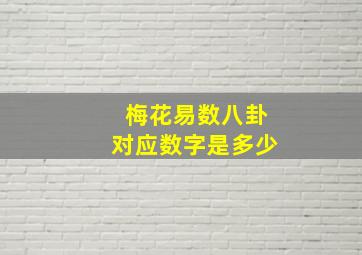 梅花易数八卦
对应数字是多少